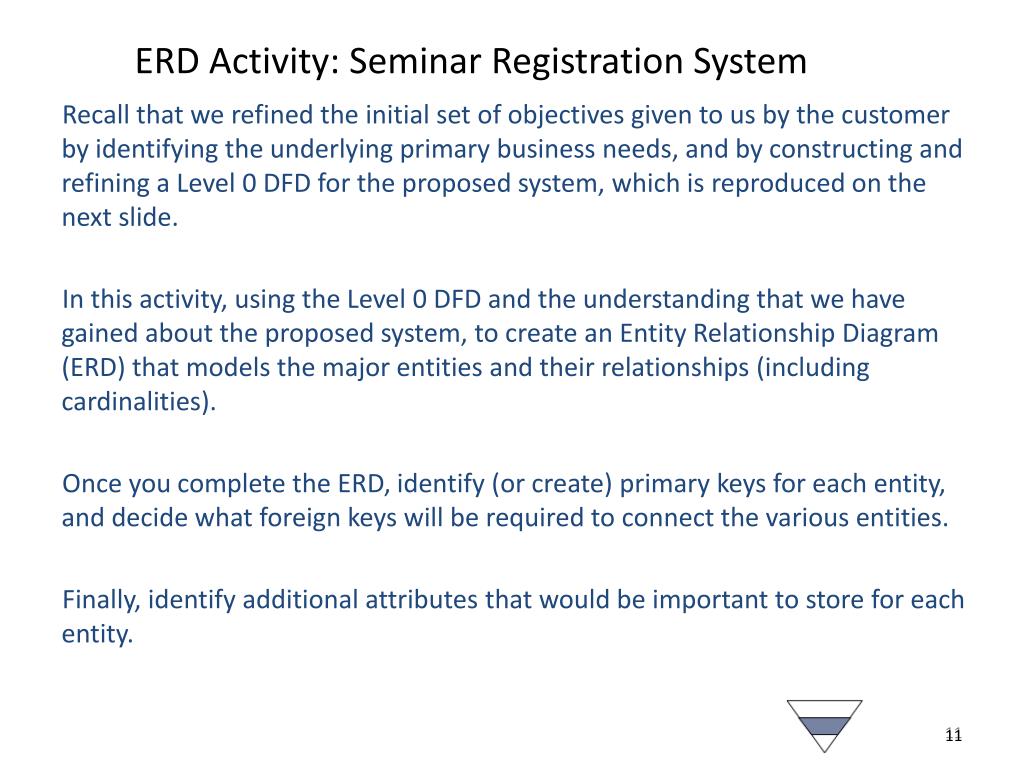 ERD Activity: Seminar Registration System

Recall that we refined the initial set of objectives given to us by the customer by identifying the underlying primary business needs, and by constructing and refining a Level 0 DFD for the proposed system, which is reproduced on the next slide.

In this activity, using the Level 0 DFD and the understanding that we have gained about the proposed system, to create an Entity Relationship Diagram (ERD) that models the major entities and their relationships (including cardinalities).

Once you complete the ERD, identify (or create) primary keys for each entity, and decide what foreign keys will be required to connect the various entities.

Finally, identify additional attributes that would be important to store for each entity.

11